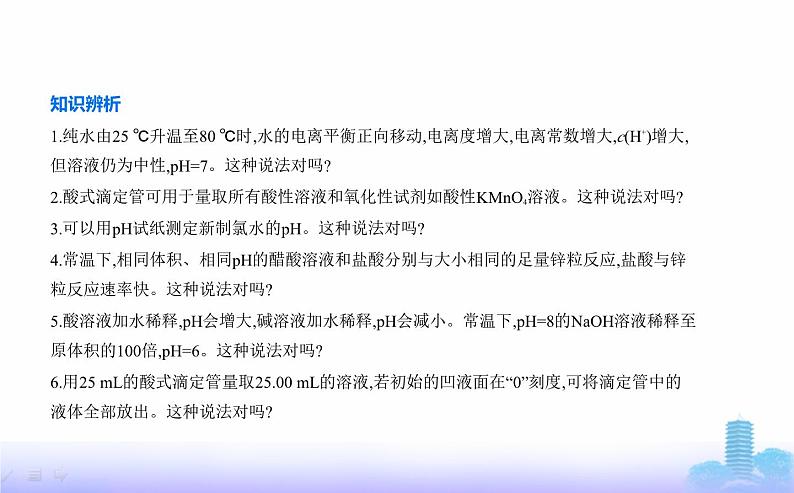 知识辨析

1.纯水由25 ℃升温至80 ℃时,水的电离平衡正向移动,电离度增大,电离常数增大,$c(H^+)$增大,但溶液仍为中性,pH=7。这种说法对吗?

2.酸式滴定管可用于量取所有酸性溶液和氧化性试剂如酸性$KMnO_4$溶液。这种说法对吗?

3.可以用pH试纸测定新制氯水的pH。这种说法对吗?

4.常温下,相同体积、相同pH的醋酸溶液和盐酸分别与大小相同的足量锌粒反应,盐酸与锌粒反应速率快。这种说法对吗?

5.酸溶液加水稀释,pH会增大,碱溶液加水稀释,pH会减小。常温下,pH=8的NaOH溶液稀释至原体积的100倍,pH=6。这种说法对吗?

6.用25 mL的酸式滴定管量取25.00 mL的溶液,若初始的凹液面在“0”刻度,可将滴定管中的液体全部放出。这种说法对吗?